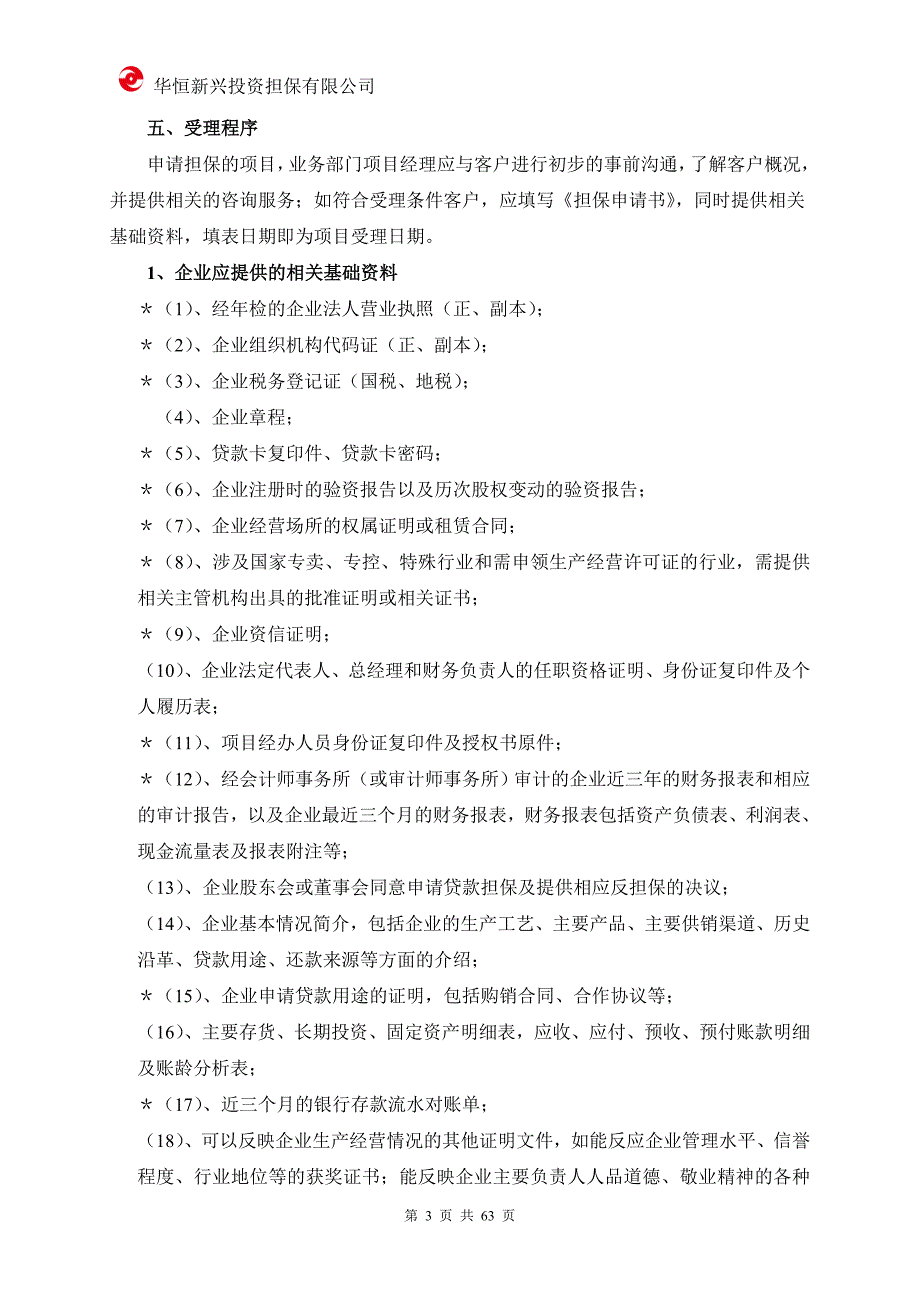 华恒新兴投资担保有限公司

五、受理程序

申请担保的项目，业务部门项目经理应与客户进行初步的事前沟通，了解客户概况，并提供相关的咨询服务；如符合受理条件客户，应填写《担保申请书》，同时提供相关基础资料，填表日期即为项目受理日期。

1、企业应提供的相关基础资料

＊（1）、经年检的企业法人营业执照（正、副本）；

＊（2）、企业组织机构代码证（正、副本）；

＊（3）、企业税务登记证（国税、地税）；

（4）、企业章程；

＊（5）、贷款卡复印件、贷款卡密码；

＊（6）、企业注册时的验资报告以及历次股权变动的验资报告；

＊（7）、企业经营场所的权属证明或租赁合同；

＊（8）、涉及国家专卖、专控、特殊行业和需申领生产经营许可证的行业，需提供相关主管机构出具的批准证明或相关证书；

＊（9）、企业资信证明；

（10）、企业法定代表人、总经理和财务负责人的任职资格证明、身份证复印件及个人履历表；

＊（11）、项目经办人员身份证复印件及授权书原件；

＊（12）、经会计师事务所（或审计师事务所）审计的企业近三年的财务报表和相应的审计报告，以及企业最近三个月的财务报表，财务报表包括资产负债表、利润表、现金流量表及报表附注等；

（13）、企业股东会或董事会同意申请贷款担保及提供相应反担保的决议；

（14）、企业基本情况简介，包括企业的生产工艺、主要产品、主要供销渠道、历史沿革、贷款用途、还款来源等方面的介绍；

＊（15）、企业申请贷款用途的证明，包括购销合同、合作协议等；

（16）、主要存货、长期投资、固定资产明细表，应收、应付、预收、预付账款明细及账龄分析表；

＊（17）、近三个月的银行存款流水对账单；

（18）、可以反映企业生产经营情况的其他证明文件，如能反应企业管理水平、信誉程度、行业地位等的获奖证书；能反映企业主要负责人人品道德、敬业精神的各种

第 3 页 共 63 页